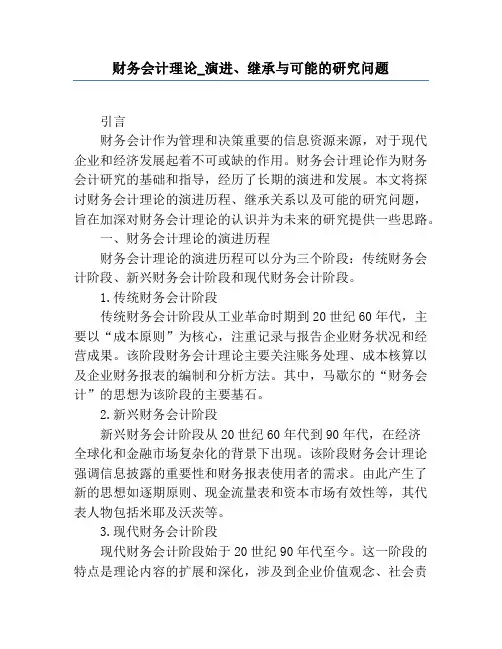 财务会计理论_演进、继承与可能的研究问题

引言

财务会计作为管理和决策重要的信息资源来源，对于现代企业和经济发展起着不可或缺的作用。财务会计理论作为财务会计研究的基础和指导，经历了长期的演进和发展。本文将探讨财务会计理论的演进历程、继承关系以及可能的研究问题，旨在加深对财务会计理论的认识并为未来的研究提供一些思路。

一、财务会计理论的演进历程

财务会计理论的演进历程可以分为三个阶段：传统财务会计阶段、新兴财务会计阶段和现代财务会计阶段。

1.传统财务会计阶段

传统财务会计阶段从工业革命时期到20世纪60年代，主要以“成本原则”为核心，注重记录与报告企业财务状况和经营成果。该阶段财务会计理论主要关注账务处理、成本核算以及企业财务报表的编制和分析方法。其中，马歇尔的“财务会计”的思想为该阶段的主要基石。

2.新兴财务会计阶段

新兴财务会计阶段从20世纪60年代到90年代，在经济全球化和金融市场复杂化的背景下出现。该阶段财务会计理论强调信息披露的重要性和财务报表使用者的需求。由此产生了新的思想如逐期原则、现金流量表和资本市场有效性等，其代表人物包括米耶及沃茨等。

3.现代财务会计阶段

现代财务会计阶段始于20世纪90年代至今。这一阶段的特点是理论内容的扩展和深化，涉及到企业价值观念、社会责